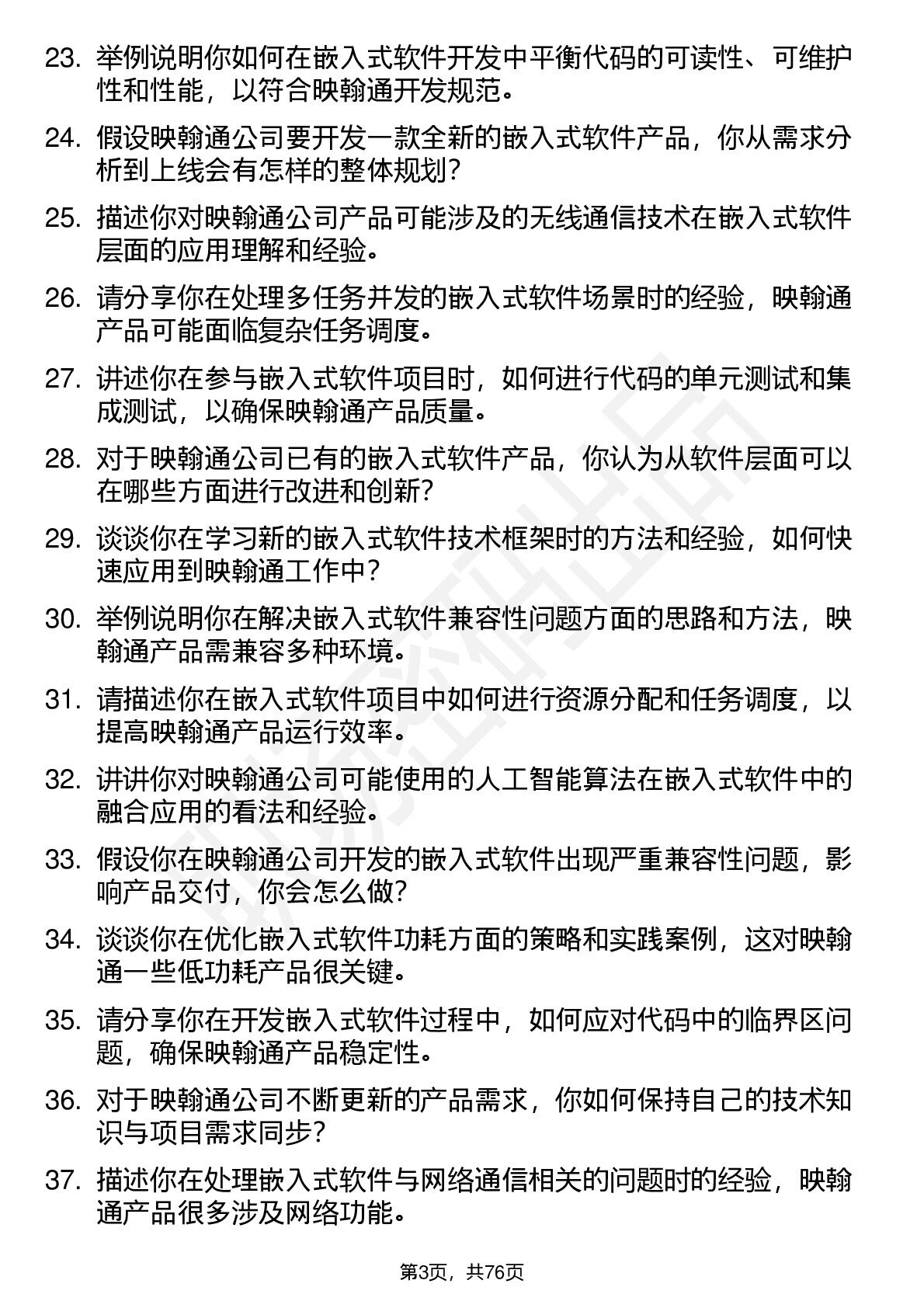 23. 举例说明你如何在嵌入式软件开发中平衡代码的可读性、可维护性和性能，以符合映翰通开发规范。

24. 假设映翰通公司要开发一款全新的嵌入式软件产品，你从需求分析到上线会有怎样的整体规划？

25. 描述你对映翰通公司产品可能涉及的无线通信技术在嵌入式软件层面的应用理解和经验。

26. 请分享你在处理多任务并发的嵌入式软件场景时的经验，映翰通产品可能面临复杂任务调度。

27. 讲述你在参与嵌入式软件项目时，如何进行代码的单元测试和集成测试，以确保映翰通产品质量。

28. 对于映翰通公司已有的嵌入式软件产品，你认为从软件层面可以在哪些方面进行改进和创新？

29. 谈谈你在学习新的嵌入式软件技术框架时的方法和经验，如何快速应用到映翰通工作中？

30. 举例说明你在解决嵌入式软件兼容性问题方面的思路和方法，映翰通产品需兼容多种环境。

31. 请描述你在嵌入式软件项目中如何进行资源分配和任务调度，以提高映翰通产品运行效率。

32. 讲讲你对映翰通公司可能使用的人工智能算法在嵌入式软件中的融合应用的看法和经验。

33. 假设你在映翰通公司开发的嵌入式软件出现严重兼容性问题，影响产品交付，你会怎么做？

34. 谈谈你在优化嵌入式软件功耗方面的策略和实践案例，这对映翰通一些低功耗产品很关键。

35. 请分享你在开发嵌入式软件过程中，如何应对代码中的临界区问题，确保映翰通产品稳定性。

36. 对于映翰通公司不断更新的产品需求，你如何保持自己的技术知识与项目需求同步？

37. 描述你在处理嵌入式软件与网络通信相关的问题时的经验，映翰通产品很多涉及网络功能。

第3页，共76页